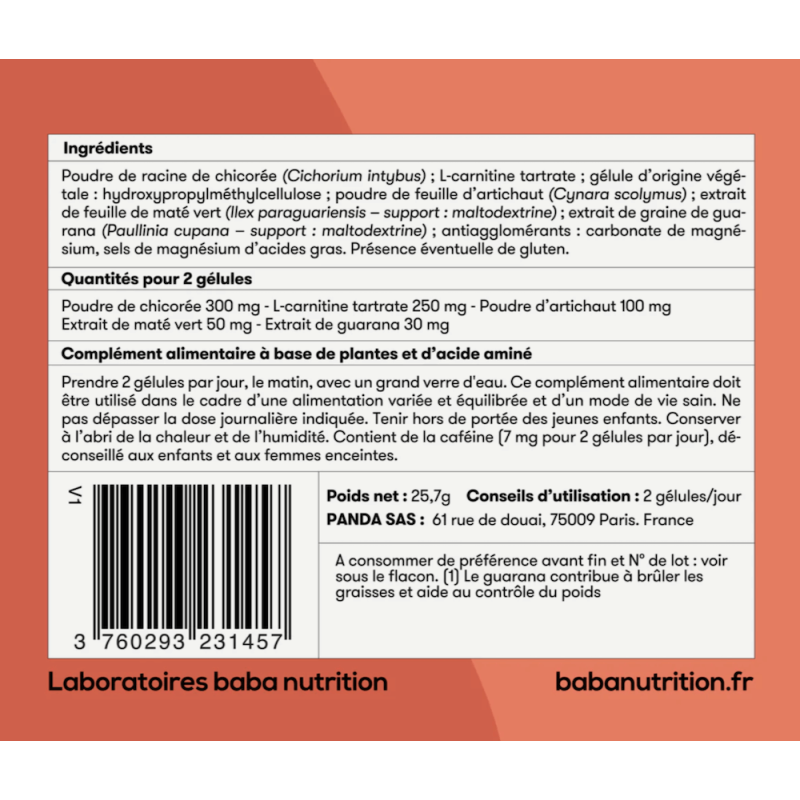 Ingrédients

Poudre de racine de chicorée (Cichorium intybus) ; L-carnitine tartrate ; gélule d'origine végétale : hydroxypropylméthylcellulose ; poudre de feuille d'artichaut (Cynara scolymus) ; extrait de feuille de maté vert (Ilex paraguariensis – support : maltodextrine) ; extrait de graine de guarana (Paullinia cupana – support : maltodextrine) ; antiagglomérants : carbonate de magnésium, sels de magnésium d'acides gras. Présence éventuelle de gluten.

Quantités pour 2 gélules

Poudre de chicorée 300 mg - L-carnitine tartrate 250 mg - Poudre d'artichaut 100 mg
Extrait de maté vert 50 mg - Extrait de guarana 30 mg

Complément alimentaire à base de plantes et d'acide aminé

Prendre 2 gélules par jour, le matin, avec un grand verre d'eau. Ce complément alimentaire doit être utilisé dans le cadre d'une alimentation variée et équilibrée et d'un mode de vie sain. Ne pas dépasser la dose journalière indiquée. Tenir hors de portée des jeunes enfants. Conserver à l'abri de la chaleur et de l'humidité. Contient de la caféine (7 mg pour 2 gélules par jour), déconseillé aux enfants et aux femmes enceintes.

V1

3 760293 231457

Poids net : 25,7g Conseils d'utilisation : 2 gélules/jour
PANDA SAS : 61 rue de douai, 75009 Paris. France

A consommer de préférence avant fin et N° de lot : voir sous le flacon. (1) Le guarana contribue à brûler les graisses et aide au contrôle du poids

Laboratoires baba nutrition

babanutrition.fr